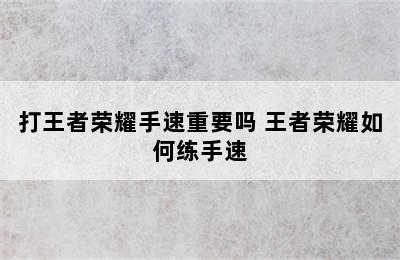 打王者荣耀手速重要吗 王者荣耀如何练手速